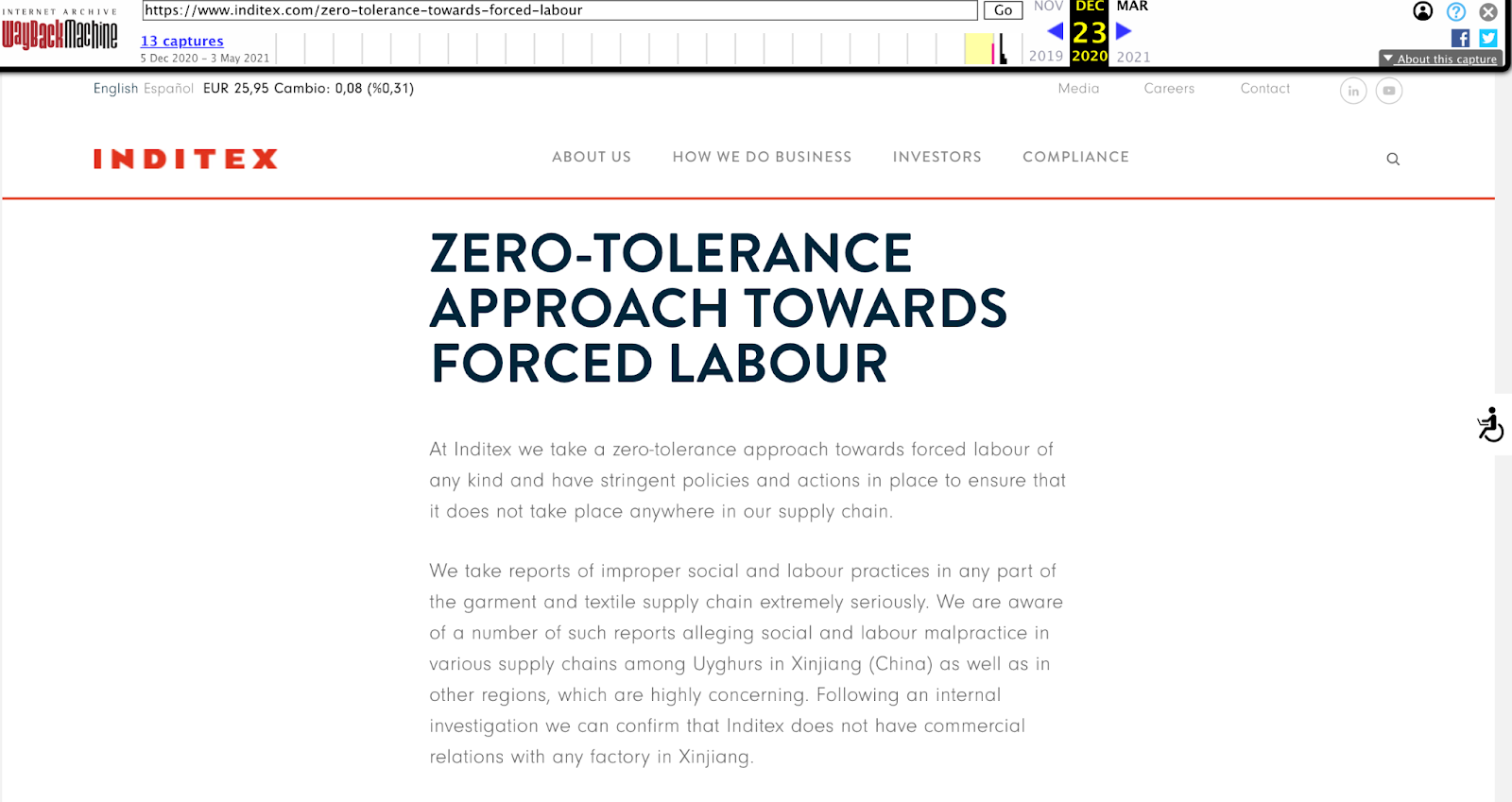 INTERNET ARCHIVE
WayBackMachine
https://www.inditex.com/zero-tolerance-towards-forced-labour Go
13 captures
5 Dec 2020 – 3 May 2021
NOV DEC MAR
23
2019 2020 2021
About this capture

English Español EUR 25,95 Cambio: 0,08 (%0,31)
Media Careers Contact

INDITEX
ABOUT US HOW WE DO BUSINESS INVESTORS COMPLIANCE

ZERO-TOLERANCE APPROACH TOWARDS FORCED LABOUR

At Inditex we take a zero-tolerance approach towards forced labour of any kind and have stringent policies and actions in place to ensure that it does not take place anywhere in our supply chain.

We take reports of improper social and labour practices in any part of the garment and textile supply chain extremely seriously. We are aware of a number of such reports alleging social and labour malpractice in various supply chains among Uyghurs in Xinjiang (China) as well as in other regions, which are highly concerning. Following an internal investigation we can confirm that Inditex does not have commercial relations with any factory in Xinjiang.